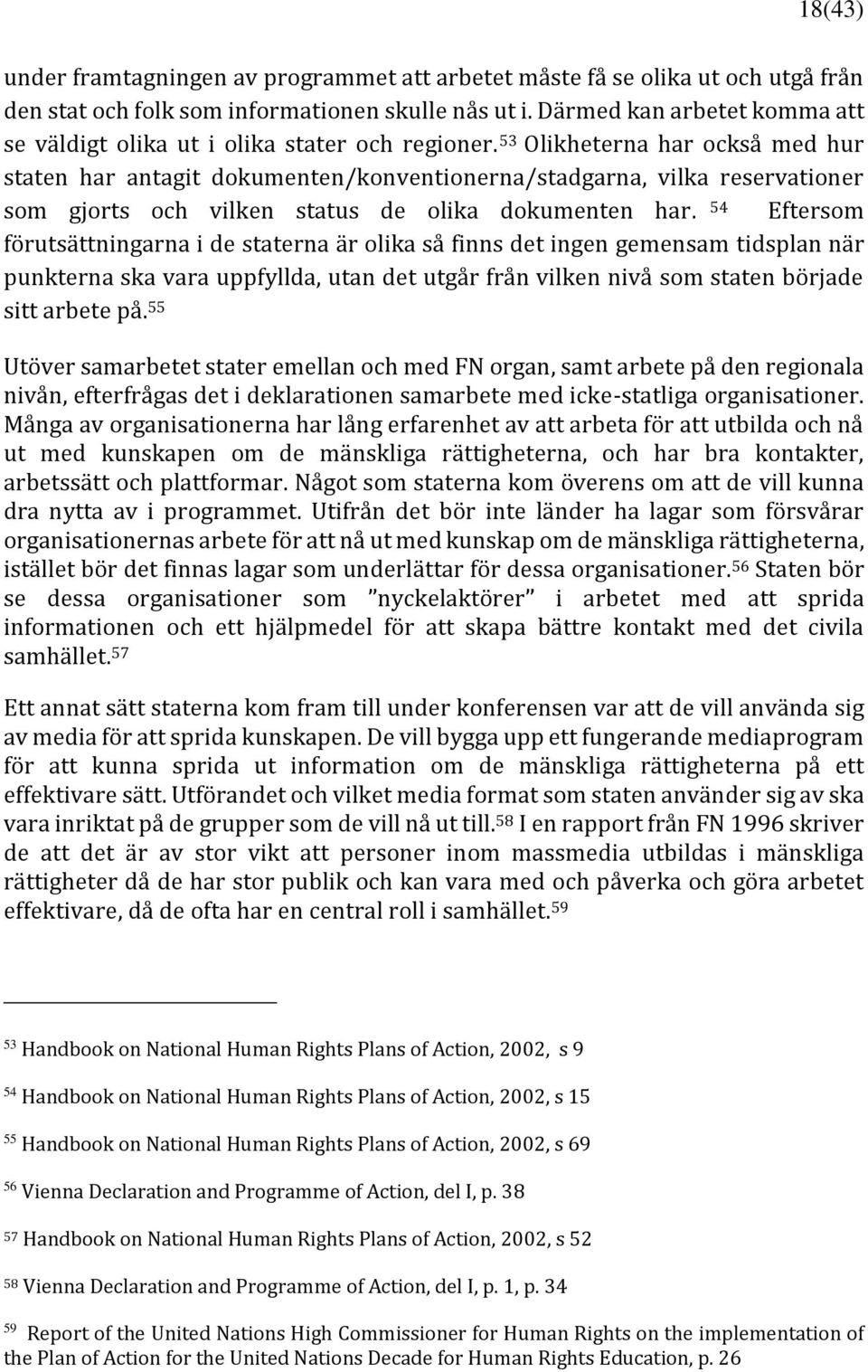 18(43)

under framtagningen av programmet att arbetet måste få se olika ut och utgå från den stat och folk som informationen skulle nås ut i. Därmed kan arbetet komma att se väldigt olika ut i olika stater och regioner.$^{53}$ Olikheterna har också med hur staten har antagit dokumenten/konventionerna/stadgarna, vilka reservationer som gjorts och vilken status de olika dokumenten har. $^{54}$ Eftersom förutsättningarna i de staterna är olika så finns det ingen gemensam tidsplan när punkterna ska vara uppfyllda, utan det utgår från vilken nivå som staten började sitt arbete på.$^{55}$

Utöver samarbetet stater emellan och med FN organ, samt arbete på den regionala nivån, efterfrågas det i deklarationen samarbete med icke-statliga organisationer. Många av organisationerna har lång erfarenhet av att arbeta för att utbilda och nå ut med kunskapen om de mänskliga rättigheterna, och har bra kontakter, arbetssätt och plattformar. Något som staterna kom överens om att de vill kunna dra nytta av i programmet. Utifrån det bör inte länder ha lagar som försvårar organisationernas arbete för att nå ut med kunskap om de mänskliga rättigheterna, istället bör det finnas lagar som underlättar för dessa organisationer.$^{56}$ Staten bör se dessa organisationer som ”nyckelaktörer” i arbetet med att sprida informationen och ett hjälpmedel för att skapa bättre kontakt med det civila samhället.$^{57}$

Ett annat sätt staterna kom fram till under konferensen var att de vill använda sig av media för att sprida kunskapen. De vill bygga upp ett fungerande mediaprogram för att kunna sprida ut information om de mänskliga rättigheterna på ett effektivare sätt. Utförandet och vilket media format som staten använder sig av ska vara inriktat på de grupper som de vill nå ut till.$^{58}$ I en rapport från FN 1996 skriver de att det är av stor vikt att personer inom massmedia utbildas i mänskliga rättigheter då de har stor publik och kan vara med och påverka och göra arbetet effektivare, då de ofta har en central roll i samhället.$^{59}$

$^{53}$ Handbook on National Human Rights Plans of Action, 2002, s 9

$^{54}$ Handbook on National Human Rights Plans of Action, 2002, s 15

$^{55}$ Handbook on National Human Rights Plans of Action, 2002, s 69

$^{56}$ Vienna Declaration and Programme of Action, del I, p. 38

$^{57}$ Handbook on National Human Rights Plans of Action, 2002, s 52

$^{58}$ Vienna Declaration and Programme of Action, del I, p. 1, p. 34

$^{59}$ Report of the United Nations High Commissioner for Human Rights on the implementation of the Plan of Action for the United Nations Decade for Human Rights Education, p. 26